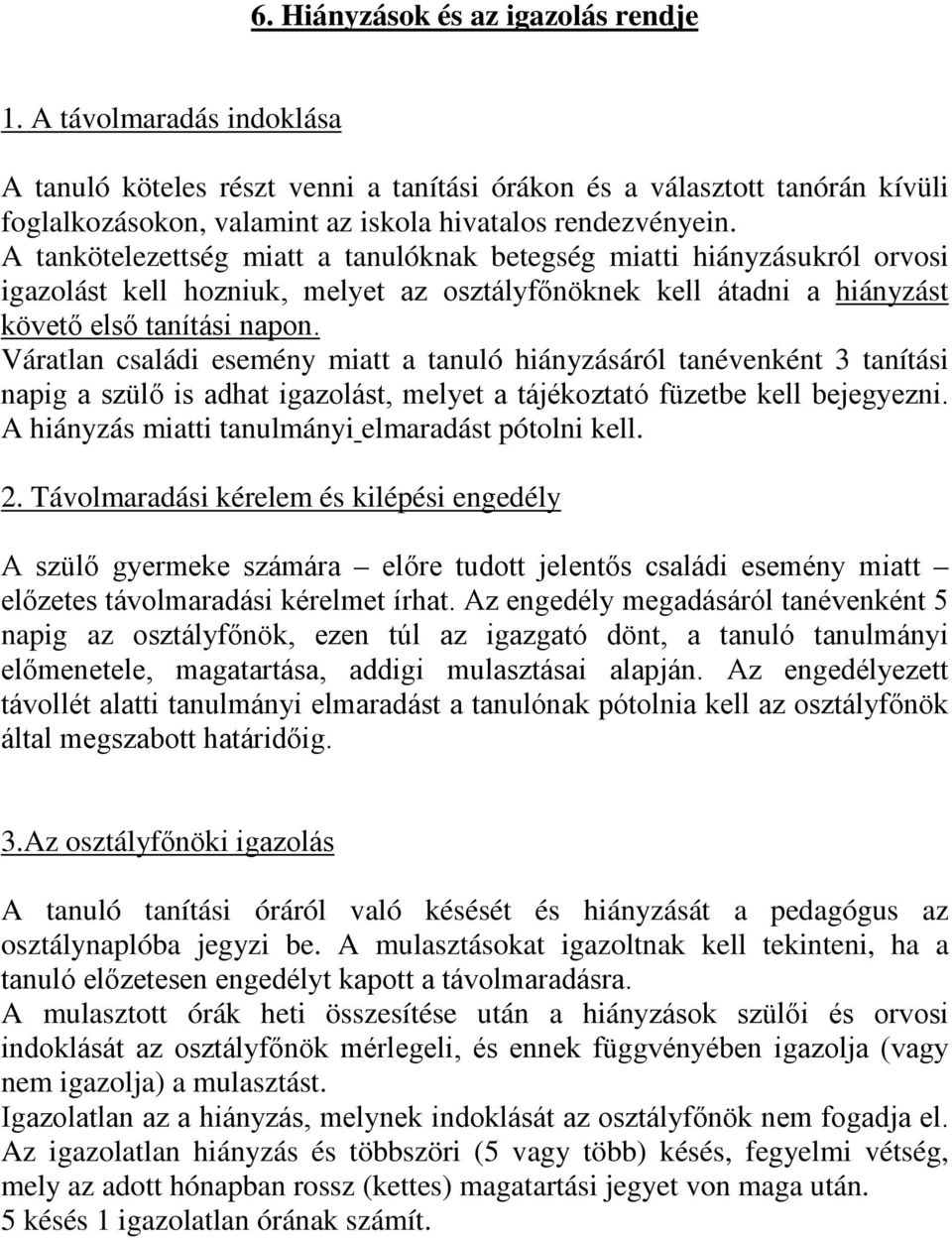 6. Hiányzások és az igazolás rendje

1. A távolmaradás indoklása

A tanuló köteles részt venni a tanítási órákon és a választott tanórán kívüli foglalkozásokon, valamint az iskola hivatalos rendezvényein.
A tankötelezettség miatt a tanulóknak betegség miatti hiányzásukról orvosi igazolást kell hozniuk, melyet az osztályfőnöknek kell átadni a hiányzást követő első tanítási napon.
Váratlan családi esemény miatt a tanuló hiányzásáról tanévenként 3 tanítási napig a szülő is adhat igazolást, melyet a tájékoztató füzetbe kell bejegyezni.
A hiányzás miatti tanulmányi elmaradást pótolni kell.

2. Távolmaradási kérelem és kilépési engedély

A szülő gyermeke számára – előre tudott jelentős családi esemény miatt – előzetes távolmaradási kérelmet írhat. Az engedély megadásáról tanévenként 5 napig az osztályfőnök, ezen túl az igazgató dönt, a tanuló tanulmányi előmenetele, magatartása, addigi mulasztásai alapján. Az engedélyezett távollét alatti tanulmányi elmaradást a tanulónak pótolnia kell az osztályfőnök által megszabott határidőig.

3.Az osztályfőnöki igazolás

A tanuló tanítási óráról való késését és hiányzását a pedagógus az osztálynaplóba jegyzi be. A mulasztásokat igazoltnak kell tekinteni, ha a tanuló előzetesen engedélyt kapott a távolmaradásra.
A mulasztott órák heti összesítése után a hiányzások szülői és orvosi indoklását az osztályfőnök mérlegeli, és ennek függvényében igazolja (vagy nem igazolja) a mulasztást.
Igazolatlan az a hiányzás, melynek indoklását az osztályfőnök nem fogadja el.
Az igazolatlan hiányzás és többszöri (5 vagy több) késés, fegyelmi vétség, mely az adott hónapban rossz (kettes) magatartási jegyet von maga után.
5 késés 1 igazolatlan órának számít.